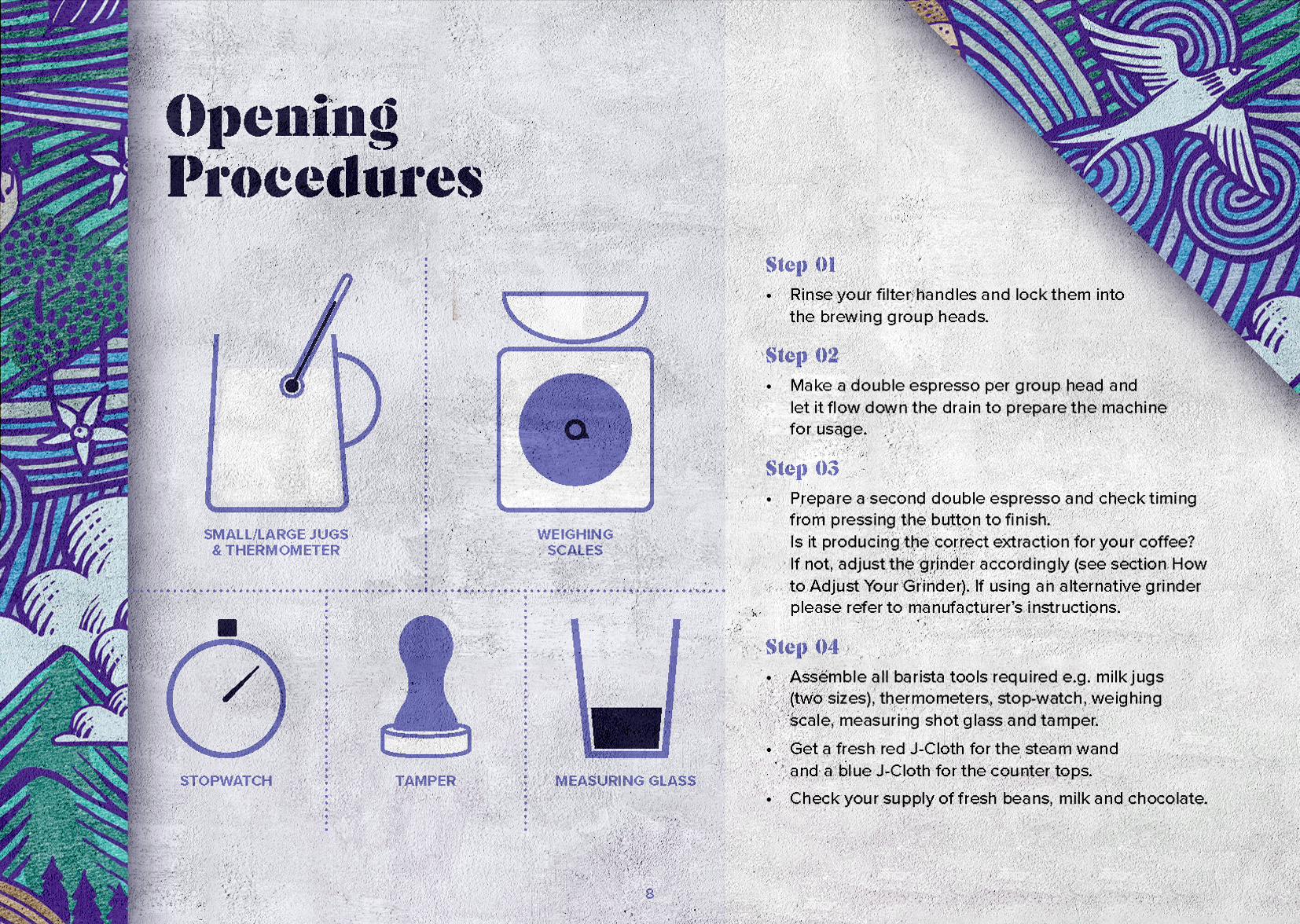 Opening Procedures

SMALL/LARGE JUGS & THERMOMETER

WEIGHING SCALES

STOPWATCH

TAMPER

MEASURING GLASS

Step 01

• Rinse your filter handles and lock them into the brewing group heads.

Step 02

• Make a double espresso per group head and let it flow down the drain to prepare the machine for usage.

Step 03

• Prepare a second double espresso and check timing from pressing the button to finish. Is it producing the correct extraction for your coffee? If not, adjust the grinder accordingly (see section How to Adjust Your Grinder). If using an alternative grinder please refer to manufacturer's instructions.

Step 04

• Assemble all barista tools required e.g. milk jugs (two sizes), thermometers, stop-watch, weighing scale, measuring shot glass and tamper.

• Get a fresh red J-Cloth for the steam wand and a blue J-Cloth for the counter tops.

• Check your supply of fresh beans, milk and chocolate.

8